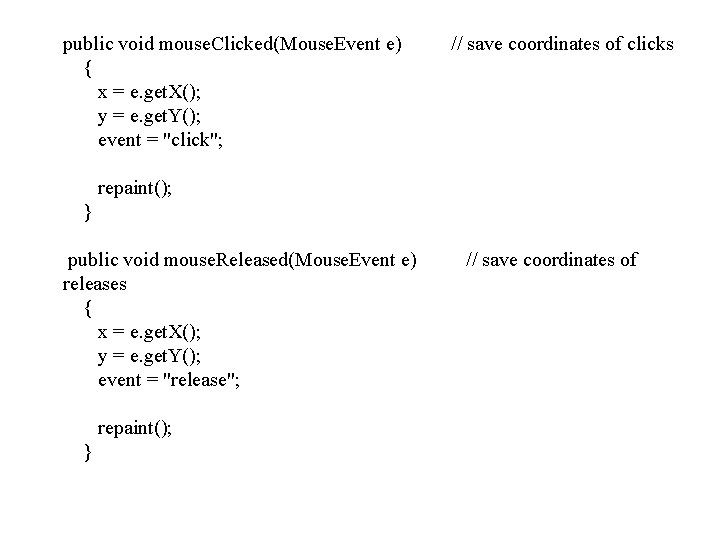 public void mouseClicked(MouseEvent e)          // save coordinates of clicks
   {
     x = e.getX();
     y = e.getY();
     event = "click";

     repaint();
   }

 public void mouseReleased(MouseEvent e)          // save coordinates of
releases
   {
     x = e.getX();
     y = e.getY();
     event = "release";

     repaint();
   }